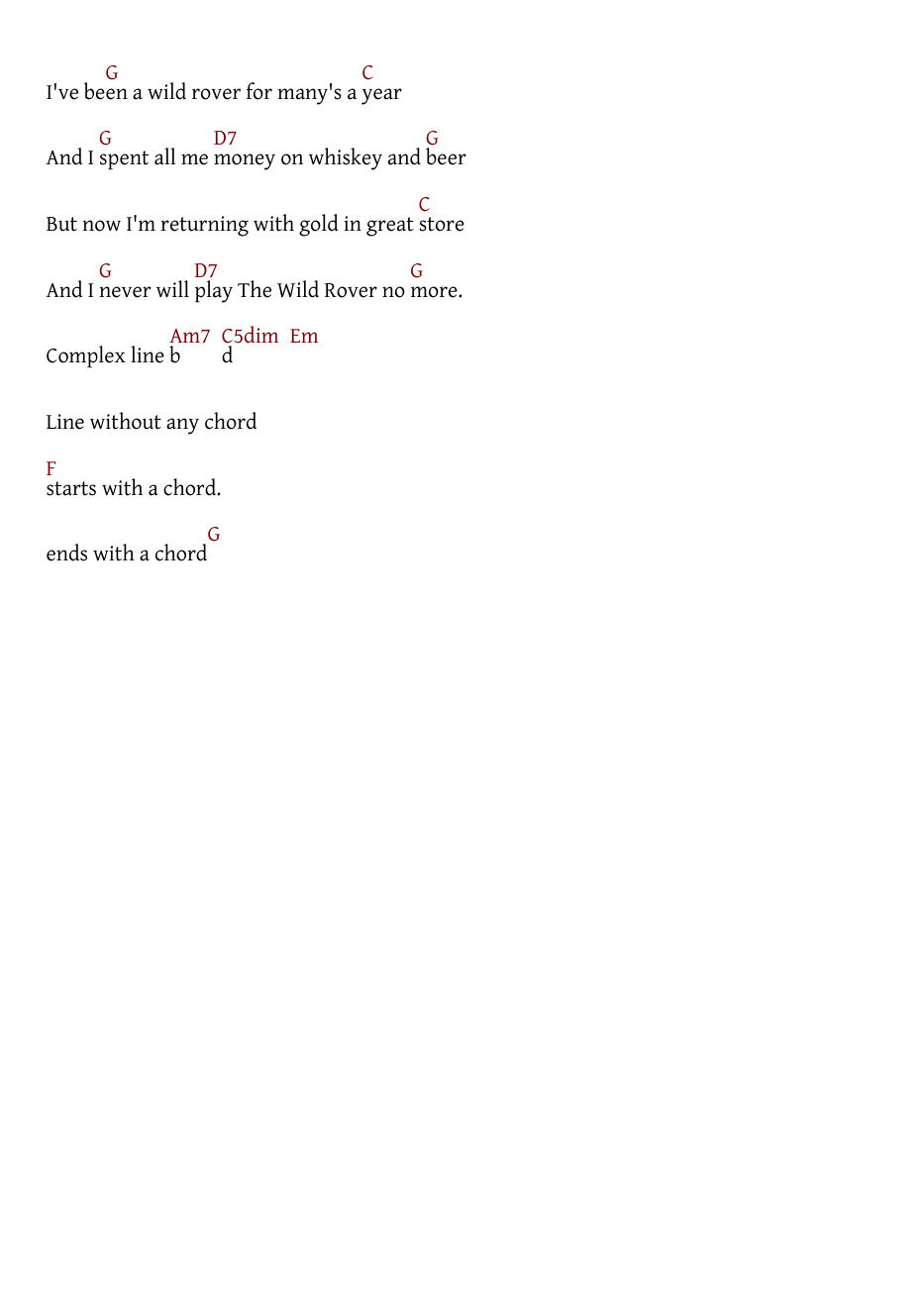 G                                    C
I've been a wild rover for many's a year

G                  D7                                    G
And I spent all me money on whiskey and beer

                                                       C
But now I'm returning with gold in great store

G                 D7                                   G
And I never will play The Wild Rover no more.

                        Am7  C5dim  Em
Complex line b         d

Line without any chord

F
starts with a chord.

                          G
ends with a chord